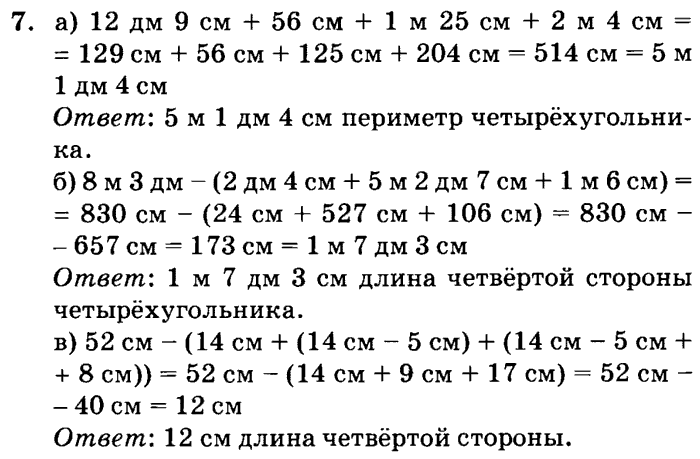 7. а) 12 дм 9 см + 56 см + 1 м 25 см + 2 м 4 см = = 129 см + 56 см + 125 см + 204 см = 514 см = 5 м 1 дм 4 см

Ответ: 5 м 1 дм 4 см периметр четырёхугольника.

б) 8 м 3 дм – (2 дм 4 см + 5 м 2 дм 7 см + 1 м 6 см) = = 830 см – (24 см + 527 см + 106 см) = 830 см – – 657 см = 173 см = 1 м 7 дм 3 см

Ответ: 1 м 7 дм 3 см длина четвёртой стороны четырёхугольника.

в) 52 см – (14 см + (14 см – 5 см) + (14 см – 5 см + + 8 см)) = 52 см – (14 см + 9 см + 17 см) = 52 см – – 40 см = 12 см

Ответ: 12 см длина четвёртой стороны.